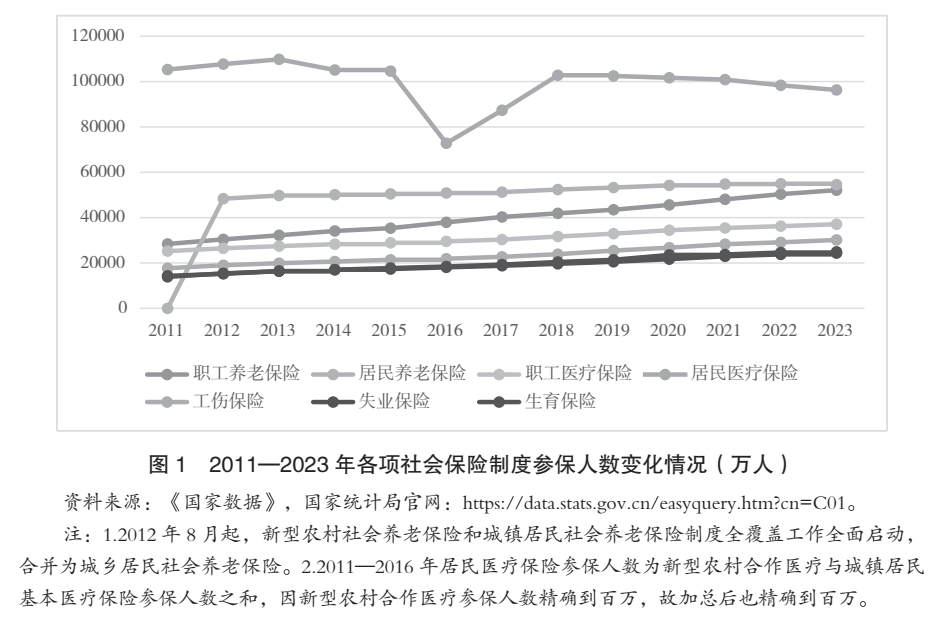 120000
100000
80000
60000
40000
20000
0

2011 2012 2013 2014 2015 2016 2017 2018 2019 2020 2021 2022 2023

职工养老保险 居民养老保险 职工医疗保险 居民医疗保险
工伤保险 失业保险 生育保险

图 1 2011—2023 年各项社会保险制度参保人数变化情况（万人）

资料来源：《国家数据》，国家统计局官网：https://data.stats.gov.cn/easyquery.htm?cn=C01。

注：1.2012 年 8 月起，新型农村社会养老保险和城镇居民社会养老保险制度全覆盖工作全面启动，合并为城乡居民社会养老保险。2.2011—2016 年居民医疗保险参保人数为新型农村合作医疗与城镇居民基本医疗保险参保人数之和，因新型农村合作医疗参保人数精确到百万，故加总后也精确到百万。